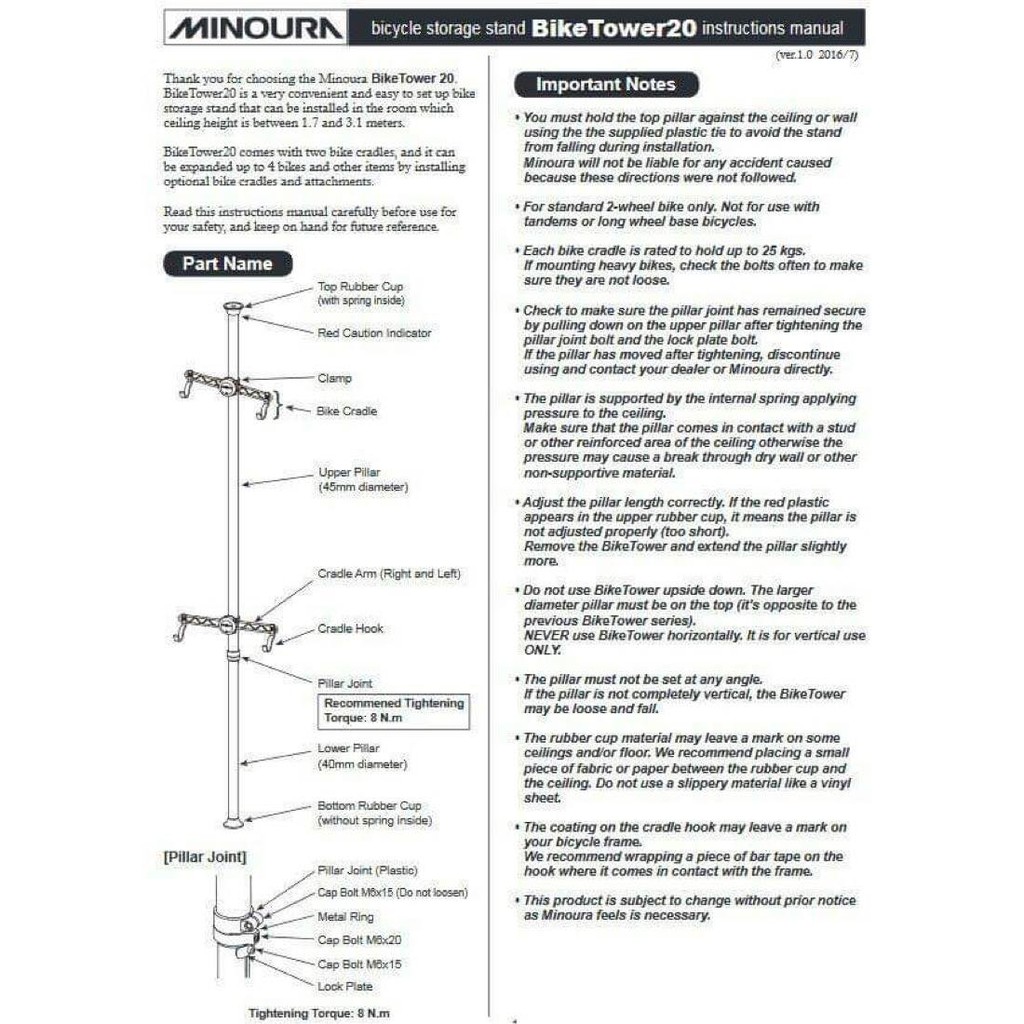 MINOURA bicycle storage stand BikeTower20 instructions manual

(ver.1.0 2016/7)

Thank you for choosing the Minoura BikeTower 20. BikeTower20 is a very convenient and easy to set up bike storage stand that can be installed in the room which ceiling height is between 1.7 and 3.1 meters.

BikeTower20 comes with two bike cradles, and it can be expanded up to 4 bikes and other items by installing optional bike cradles and attachments.

Read this instructions manual carefully before use for your safety, and keep on hand for future reference.

Part Name

Top Rubber Cup (with spring inside)

Red Caution Indicator

Clamp

Bike Cradle

Upper Pillar (45mm diameter)

Cradle Arm (Right and Left)

Cradle Hook

Pillar Joint

Recommened Tightening Torque: 8 N.m

Lower Pillar (40mm diameter)

Bottom Rubber Cup (without spring inside)

[Pillar Joint]

Pillar Joint (Plastic)

Cap Bolt M6x15 (Do not loosen)

Metal Ring

Cap Bolt M6x20

Cap Bolt M6x15

Lock Plate

Tightening Torque: 8 N.m

Important Notes

• You must hold the top pillar against the ceiling or wall using the the supplied plastic tie to avoid the stand from falling during installation. Minoura will not be liable for any accident caused because these directions were not followed.

• For standard 2-wheel bike only. Not for use with tandems or long wheel base bicycles.

• Each bike cradle is rated to hold up to 25 kgs. If mounting heavy bikes, check the bolts often to make sure they are not loose.

• Check to make sure the pillar joint has remained secure by pulling down on the upper pillar after tightening the pillar joint bolt and the lock plate bolt. If the pillar has moved after tightening, discontinue using and contact your dealer or Minoura directly.

• The pillar is supported by the internal spring applying pressure to the ceiling. Make sure that the pillar comes in contact with a stud or other reinforced area of the ceiling otherwise the pressure may cause a break through dry wall or other non-supportive material.

• Adjust the pillar length correctly. If the red plastic appears in the upper rubber cup, it means the pillar is not adjusted properly (too short). Remove the BikeTower and extend the pillar slightly more.

• Do not use BikeTower upside down. The larger diameter pillar must be on the top (it's opposite to the previous BikeTower series). NEVER use BikeTower horizontally. It is for vertical use ONLY.

• The pillar must not be set at any angle. If the pillar is not completely vertical, the BikeTower may be loose and fall.

• The rubber cup material may leave a mark on some ceilings and/or floor. We recommend placing a small piece of fabric or paper between the rubber cup and the ceiling. Do not use a slippery material like a vinyl sheet.

• The coating on the cradle hook may leave a mark on your bicycle frame. We recommend wrapping a piece of bar tape on the hook where it comes in contact with the frame.

• This product is subject to change without prior notice as Minoura feels is necessary.